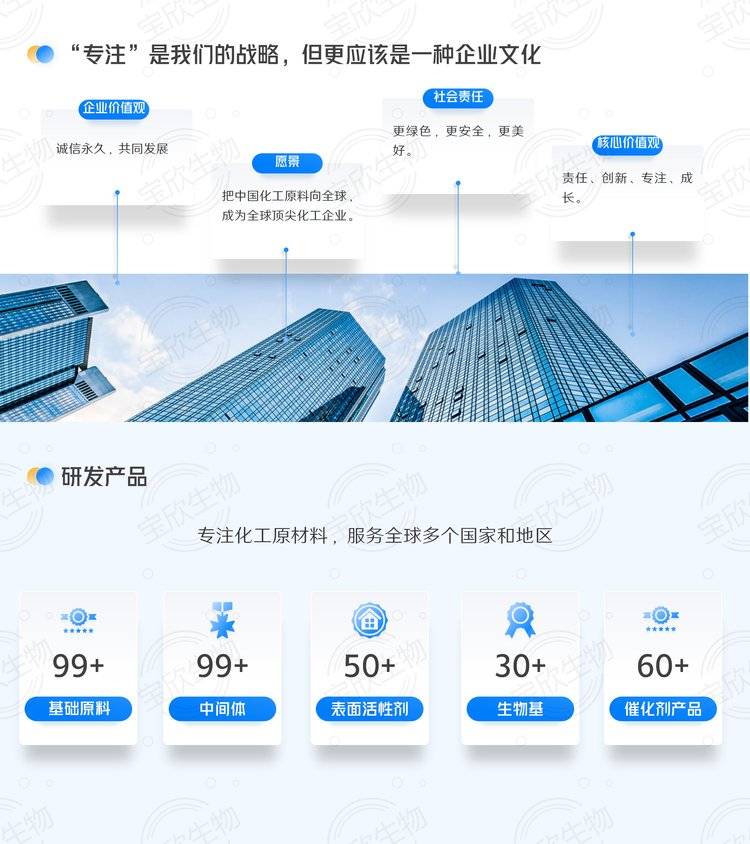 “专注”是我们的战略，但更应该是一种企业文化

企业价值观
诚信永久，共同发展

愿景
把中国化工原料向全球，成为全球顶尖化工企业。

社会责任
更绿色，更安全，更美好。

核心价值观
责任、创新、专注、成长。

研发产品

专注化工原材料，服务全球多个国家和地区

99+
基础原料

99+
中间体

50+
表面活性剂

30+
生物基

60+
催化剂产品

宝欣生物